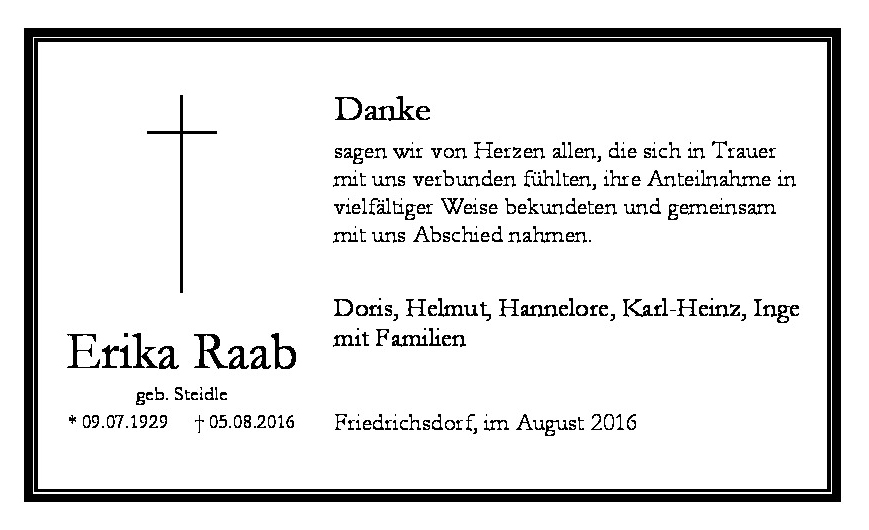 Erika Raab

geb. Steidle

* 09.07.1929 † 05.08.2016

Danke

sagen wir von Herzen allen, die sich in Trauer mit uns verbunden fühlten, ihre Anteilnahme in vielfältiger Weise bekundeten und gemeinsam mit uns Abschied nahmen.

Doris, Helmut, Hannelore, Karl-Heinz, Inge mit Familien

Friedrichsdorf, im August 2016